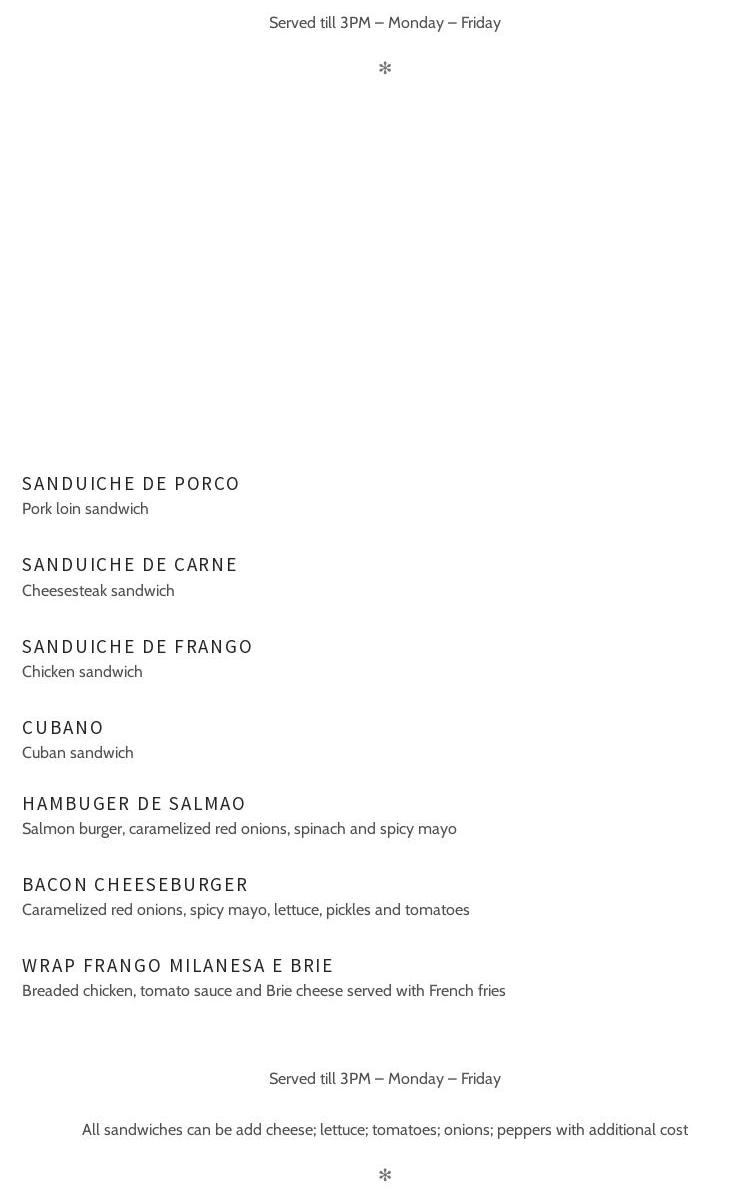 Served till 3PM – Monday – Friday

✻

SANDUICHE DE PORCO
Pork loin sandwich

SANDUICHE DE CARNE
Cheesesteak sandwich

SANDUICHE DE FRANGO
Chicken sandwich

CUBANO
Cuban sandwich

HAMBUGER DE SALMAO
Salmon burger, caramelized red onions, spinach and spicy mayo

BACON CHEESEBURGER
Caramelized red onions, spicy mayo, lettuce, pickles and tomatoes

WRAP FRANGO MILANESA E BRIE
Breaded chicken, tomato sauce and Brie cheese served with French fries

Served till 3PM – Monday – Friday

All sandwiches can be add cheese; lettuce; tomatoes; onions; peppers with additional cost

✻